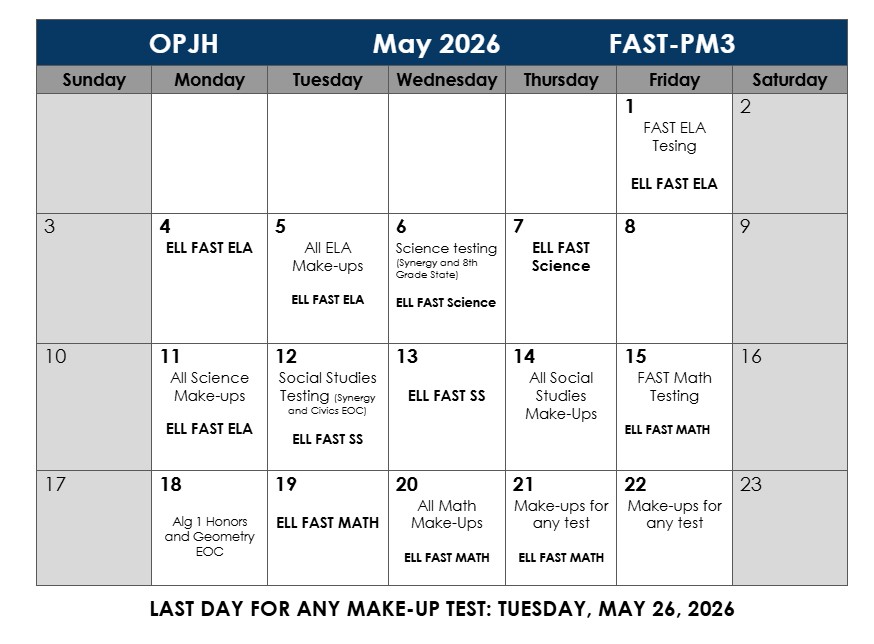 OPJH May 2026 FAST-PM3

| Sunday | Monday | Tuesday | Wednesday | Thursday | Friday | Saturday |
|---|---|---|---|---|---|---|
| | | | | | 1 FAST ELA Tesing ELL FAST ELA | 2 |
| 3 | 4 ELL FAST ELA | 5 All ELA Make-ups ELL FAST ELA | 6 Science testing (Synergy and 8th Grade State) ELL FAST Science | 7 ELL FAST Science | 8 | 9 |
| 10 | 11 All Science Make-ups ELL FAST ELA | 12 Social Studies Testing (Synergy and Civics EOC) ELL FAST SS | 13 ELL FAST SS | 14 All Social Studies Make-Ups | 15 FAST Math Testing ELL FAST MATH | 16 |
| 17 | 18 Alg 1 Honors and Geometry EOC | 19 ELL FAST MATH | 20 All Math Make-Ups ELL FAST MATH | 21 Make-ups for any test ELL FAST MATH | 22 Make-ups for any test | 23 |

LAST DAY FOR ANY MAKE-UP TEST: TUESDAY, MAY 26, 2026